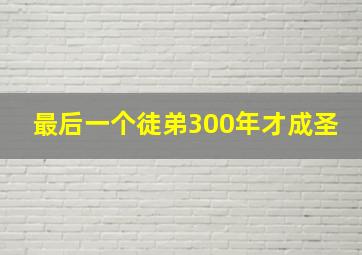 最后一个徒弟300年才成圣